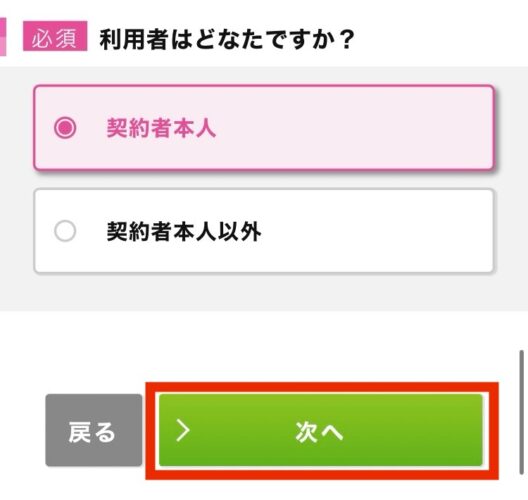 必須 利用者はどなたですか？

契約者本人

契約者本人以外

戻る

次へ